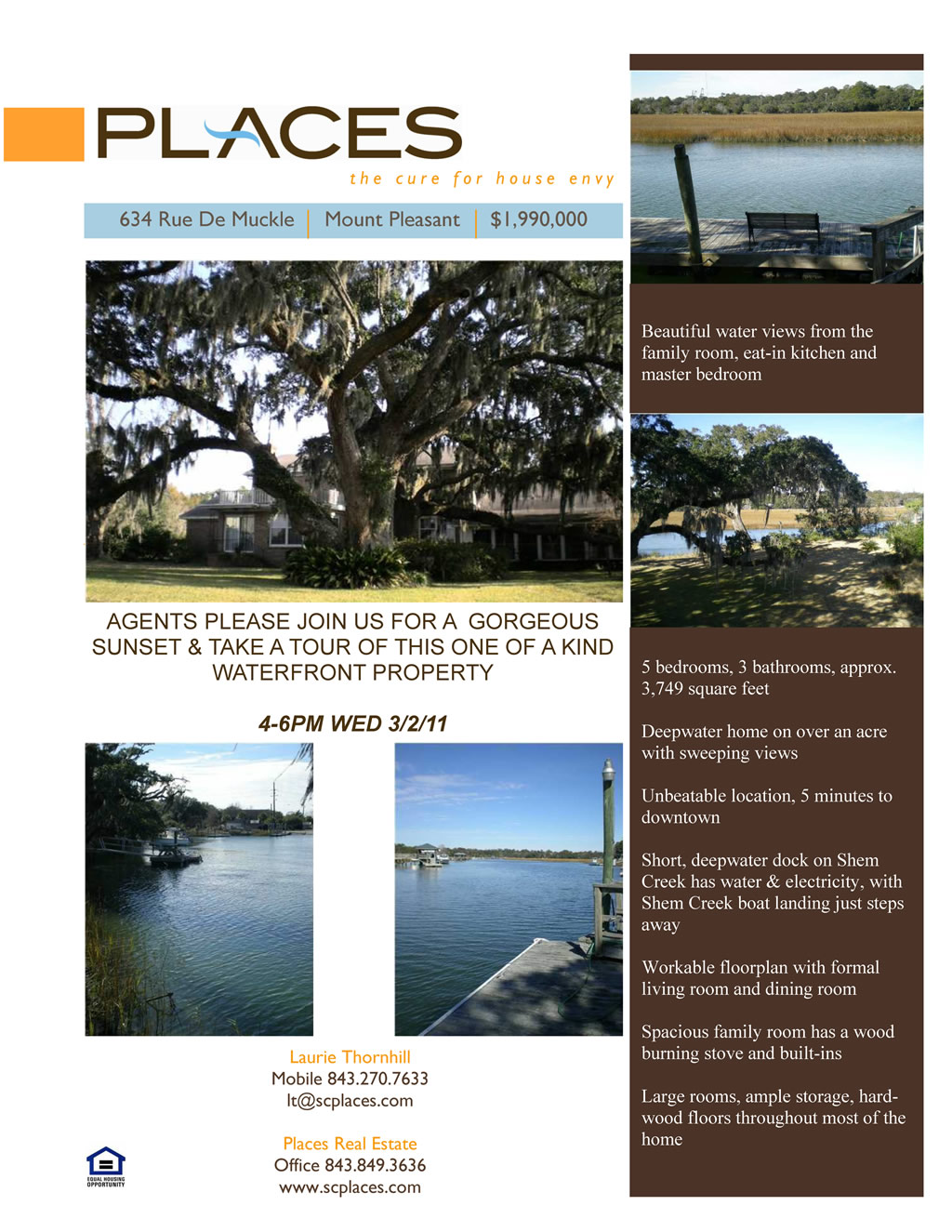 PLACES
the cure for house envy

634 Rue De Muckle | Mount Pleasant | $1,990,000

AGENTS PLEASE JOIN US FOR A GORGEOUS SUNSET & TAKE A TOUR OF THIS ONE OF A KIND WATERFRONT PROPERTY

4-6PM WED 3/2/11

Laurie Thornhill
Mobile 843.270.7633
lt@scplaces.com

Places Real Estate
Office 843.849.3636
www.scplaces.com

EQUAL HOUSING OPPORTUNITY

Beautiful water views from the family room, eat-in kitchen and master bedroom

5 bedrooms, 3 bathrooms, approx. 3,749 square feet

Deepwater home on over an acre with sweeping views

Unbeatable location, 5 minutes to downtown

Short, deepwater dock on Shem Creek has water & electricity, with Shem Creek boat landing just steps away

Workable floorplan with formal living room and dining room

Spacious family room has a wood burning stove and built-ins

Large rooms, ample storage, hardwood floors throughout most of the home